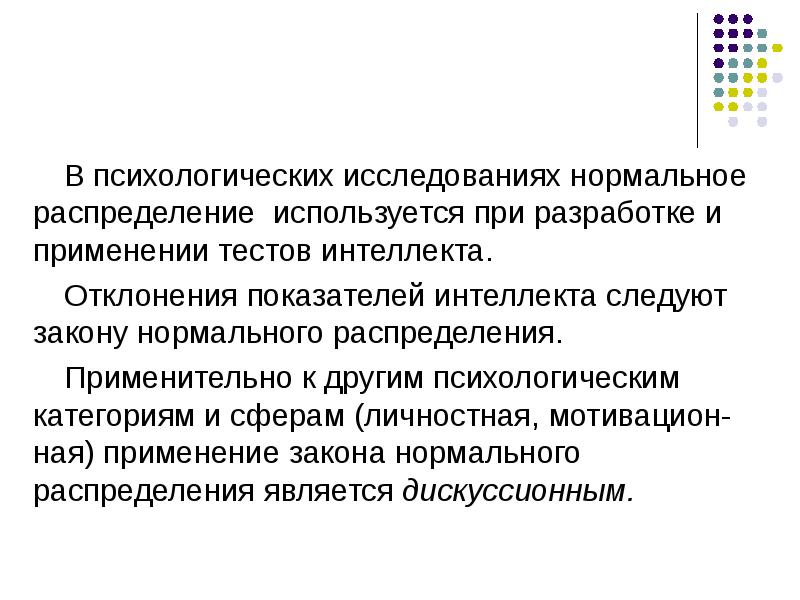 В психологических исследованиях нормальное распределение используется при разработке и применении тестов интеллекта.

Отклонения показателей интеллекта следуют закону нормального распределения.

Применительно к другим психологическим категориям и сферам (личностная, мотивационная) применение закона нормального распределения является дискуссионным.